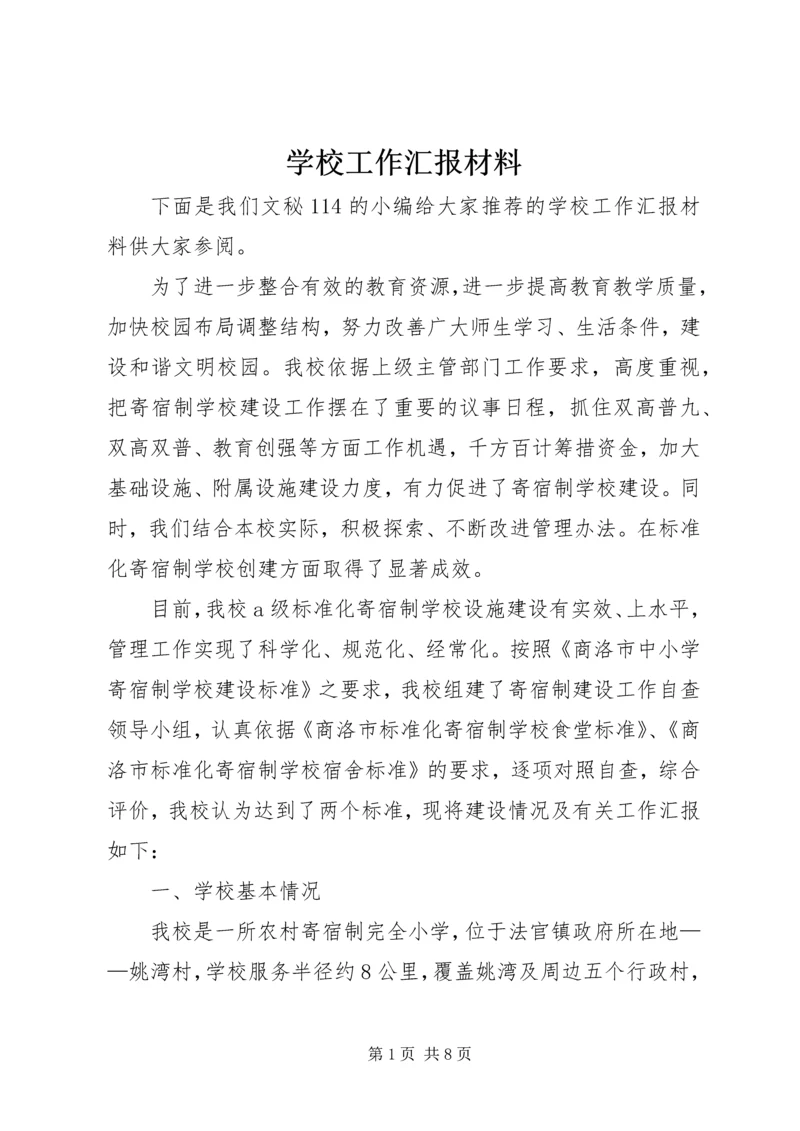 学校工作汇报材料

下面是我们文秘114的小编给大家推荐的学校工作汇报材料供大家参阅。

为了进一步整合有效的教育资源,进一步提高教育教学质量,加快校园布局调整结构，努力改善广大师生学习、生活条件，建设和谐文明校园。我校依据上级主管部门工作要求，高度重视，把寄宿制学校建设工作摆在了重要的议事日程，抓住双高普九、双高双普、教育创强等方面工作机遇，千方百计筹措资金，加大基础设施、附属设施建设力度，有力促进了寄宿制学校建设。同时，我们结合本校实际，积极探索、不断改进管理办法。在标准化寄宿制学校创建方面取得了显著成效。

目前,我校a级标准化寄宿制学校设施建设有实效、上水平，管理工作实现了科学化、规范化、经常化。按照《商洛市中小学寄宿制学校建设标准》之要求，我校组建了寄宿制建设工作自查领导小组，认真依据《商洛市标准化寄宿制学校食堂标准》、《商洛市标准化寄宿制学校宿舍标准》的要求，逐项对照自查，综合评价，我校认为达到了两个标准，现将建设情况及有关工作汇报如下：

一、学校基本情况

我校是一所农村寄宿制完全小学,位于法官镇政府所在地——姚湾村,学校服务半径约8公里，覆盖姚湾及周边五个行政村，

第1页 共8页